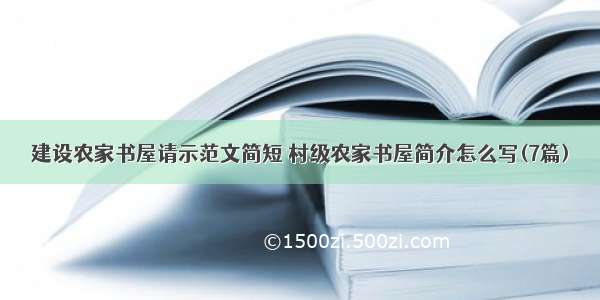 建设农家书屋请示范文简短 村级农家书屋简介怎么写（7篇）

©1500zi.500zi.com